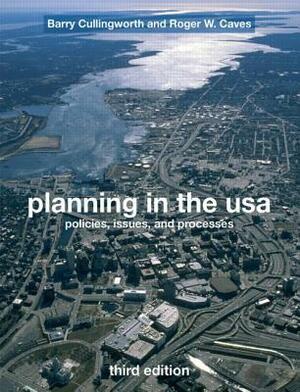 Barry Cullingworth and Roger W. Caves

planning in the usa

policies, issues, and processes

third edition